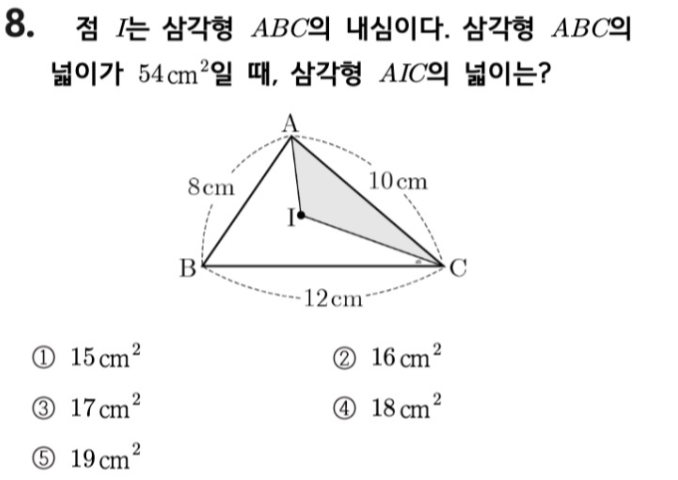 8. 점 $I$는 삼각형 $ABC$의 내심이다. 삼각형 $ABC$의 넓이가 $54 cm^2$일 때, 삼각형 $AIC$의 넓이는?

A
8cm
10cm
I
B
C
12cm

① $15 cm^2$    ② $16 cm^2$

③ $17 cm^2$    ④ $18 cm^2$

⑤ $19 cm^2$